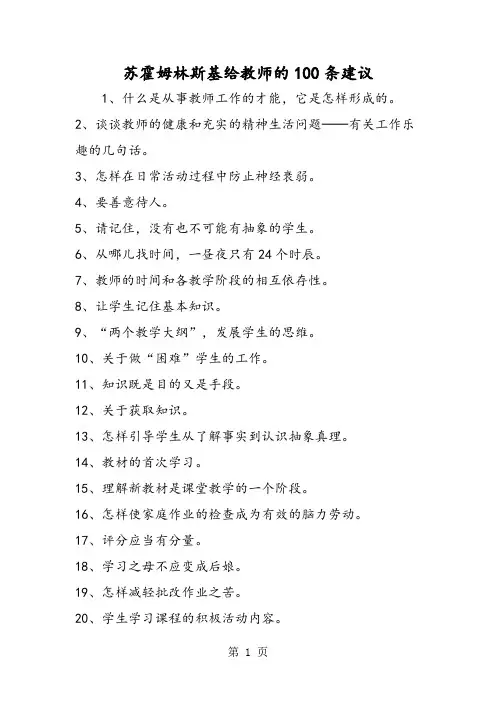 苏霍姆林斯基给教师的100条建议

1、什么是从事教师工作的才能，它是怎样形成的。

2、谈谈教师的健康和充实的精神生活问题——有关工作乐趣的几句话。

3、怎样在日常活动过程中防止神经衰弱。

4、要善意待人。

5、请记住，没有也不可能有抽象的学生。

6、从哪儿找时间，一昼夜只有24个时辰。

7、教师的时间和各教学阶段的相互依存性。

8、让学生记住基本知识。

9、“两个教学大纲”，发展学生的思维。

10、关于做“困难”学生的工作。

11、知识既是目的又是手段。

12、关于获取知识。

13、怎样引导学生从了解事实到认识抽象真理。

14、教材的首次学习。

15、理解新教材是课堂教学的一个阶段。

16、怎样使家庭作业的检查成为有效的脑力劳动。

17、评分应当有分量。

18、学习之母不应变成后娘。

19、怎样减轻批改作业之苦。

20、学生学习课程的积极活动内容。

第 1 页